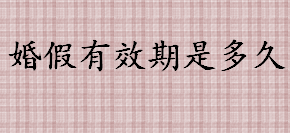 婚假有效期是多久